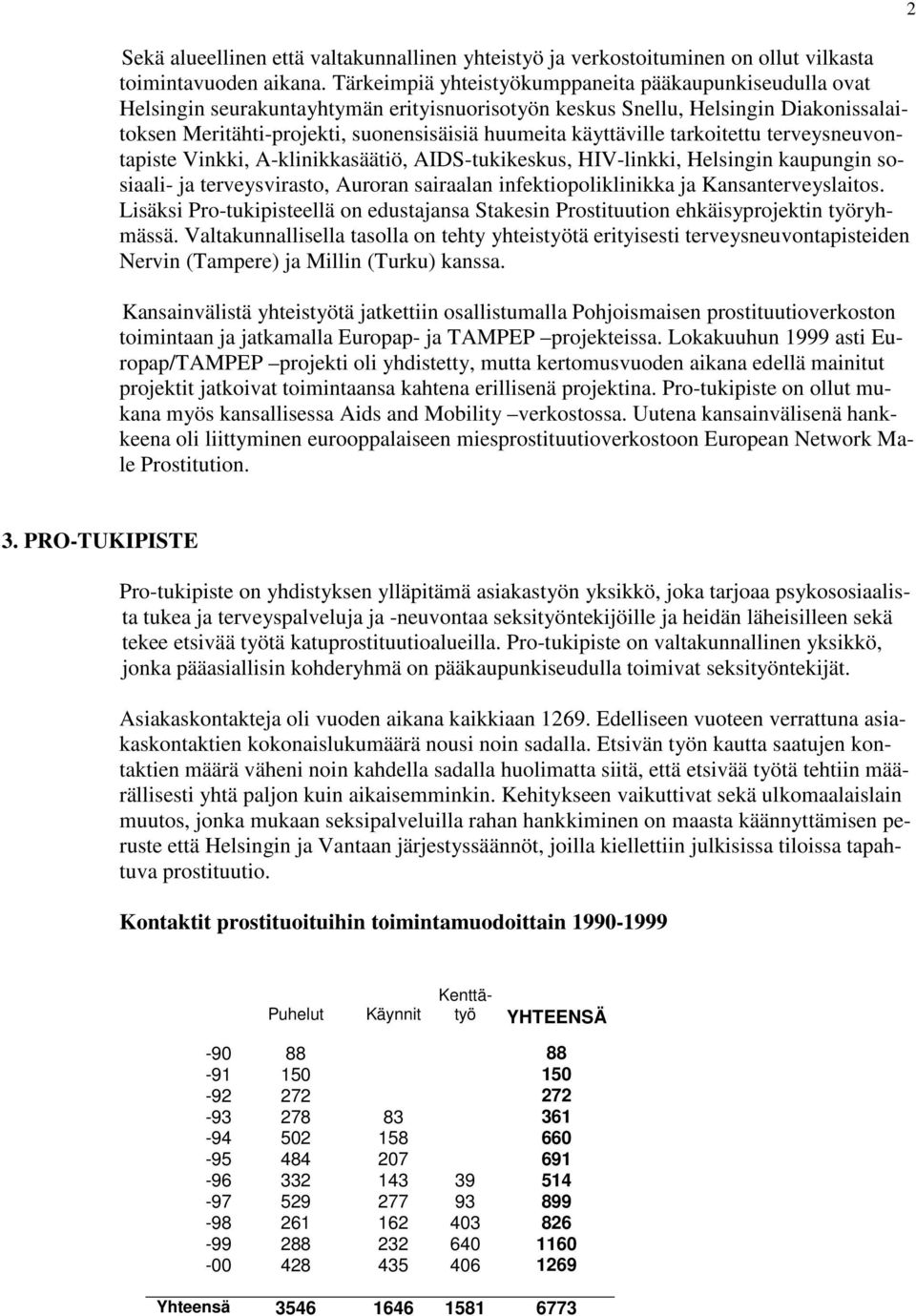 2

Sekä alueellinen että valtakunnallinen yhteistyö ja verkostoituminen on ollut vilkasta toimintavuoden aikana. Tärkeimpiä yhteistyökumppaneita pääkaupunkiseudulla ovat Helsingin seurakuntayhtymän erityisnuorisotyön keskus Snellu, Helsingin Diakonissalaitoksen Meritähti-projekti, suonensisäisiä huumeita käyttäville tarkoitettu terveysneuvontapiste Vinkki, A-klinikkasäätiö, AIDS-tukikeskus, HIV-linkki, Helsingin kaupungin sosiaali- ja terveysvirasto, Auroran sairaalan infektiopoliklinikka ja Kansanterveyslaitos. Lisäksi Pro-tukipisteellä on edustajansa Stakesin Prostituution ehkäisyprojektin työryhmässä. Valtakunnallisella tasolla on tehty yhteistyötä erityisesti terveysneuvontapisteiden Nervin (Tampere) ja Millin (Turku) kanssa.

Kansainvälistä yhteistyötä jatkettiin osallistumalla Pohjoismaisen prostituutioverkoston toimintaan ja jatkamalla Europap- ja TAMPEP –projekteissa. Lokakuuhun 1999 asti Europap/TAMPEP –projekti oli yhdistetty, mutta kertomusvuoden aikana edellä mainitut projektit jatkoivat toimintaansa kahtena erillisenä projektina. Pro-tukipiste on ollut mukana myös kansallisessa Aids and Mobility –verkostossa. Uutena kansainvälisenä hankkeena oli liittyminen eurooppalaiseen miesprostituutioverkostoon European Network Male Prostitution.

3. PRO-TUKIPISTE

Pro-tukipiste on yhdistyksen ylläpitämä asiakastyön yksikkö, joka tarjoaa psykososiaalista tukea ja terveyspalveluja ja -neuvontaa seksityöntekijöille ja heidän läheisilleen sekä tekee etsivää työtä katuprostituutioalueilla. Pro-tukipiste on valtakunnallinen yksikkö, jonka pääasiallisin kohderyhmä on pääkaupunkiseudulla toimivat seksityöntekijät.

Asiakaskontakteja oli vuoden aikana kaikkiaan 1269. Edelliseen vuoteen verrattuna asiakaskontaktien kokonaislukumäärä nousi noin sadalla. Etsivän työn kautta saatujen kontaktien määrä väheni noin kahdella sadalla huolimatta siitä, että etsivää työtä tehtiin määrällisesti yhtä paljon kuin aikaisemminkin. Kehitykseen vaikuttivat sekä ulkomaalaislain muutos, jonka mukaan seksipalveluilla rahan hankkiminen on maasta käännyttämisen peruste että Helsingin ja Vantaan järjestyssäännöt, joilla kiellettiin julkisissa tiloissa tapahtuva prostituutio.

Kontaktit prostituoituihin toimintamuodoittain 1990-1999

| | Puhelut | Käynnit | Kenttätyö | YHTEENSÄ |
|---|---|---|---|---|
| -90 | 88 | | | 88 |
| -91 | 150 | | | 150 |
| -92 | 272 | | | 272 |
| -93 | 278 | 83 | | 361 |
| -94 | 502 | 158 | | 660 |
| -95 | 484 | 207 | | 691 |
| -96 | 332 | 143 | 39 | 514 |
| -97 | 529 | 277 | 93 | 899 |
| -98 | 261 | 162 | 403 | 826 |
| -99 | 288 | 232 | 640 | 1160 |
| -00 | 428 | 435 | 406 | 1269 |
| Yhteensä | 3546 | 1646 | 1581 | 6773 |